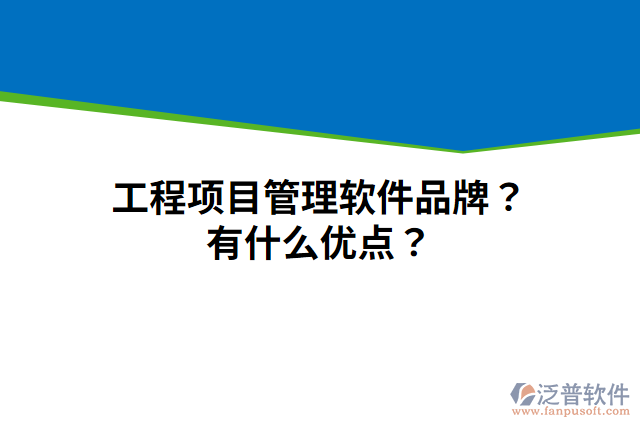 工程项目管理软件品牌？
有什么优点？

泛普软件
www.fanpusoft.com